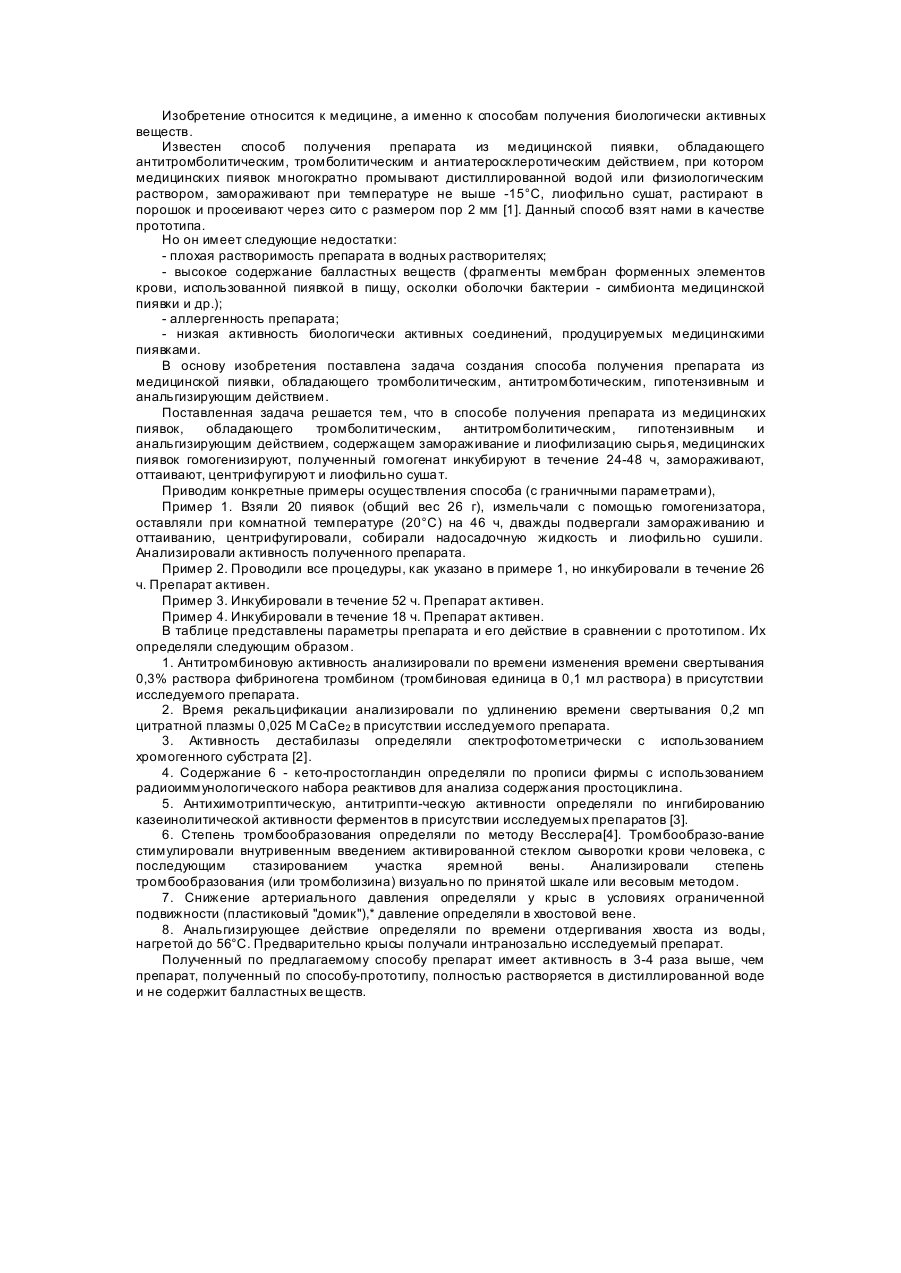 Изобретение относится к медицине, а именно к способам получения биологически активных веществ.

Известен способ получения препарата из медицинской пиявки, обладающего антитромболитическим, тромболитическим и антиатеросклеротическим действием, при котором медицинских пиявок многократно промывают дистиллированной водой или физиологическим раствором, замораживают при температуре не выше -15°С, лиофильно сушат, растирают в порошок и просеивают через сито с размером пор 2 мм [1]. Данный способ взят нами в качестве прототипа.

Но он имеет следующие недостатки:

- плохая растворимость препарата в водных растворителях;

- высокое содержание балластных веществ (фрагменты мембран форменных элементов крови, использованной пиявкой в пищу, осколки оболочки бактерии - симбионта медицинской пиявки и др.);

- аллергенность препарата;

- низкая активность биологически активных соединений, продуцируемых медицинскими пиявками.

В основу изобретения поставлена задача создания способа получения препарата из медицинской пиявки, обладающего тромболитическим, антитромботическим, гипотензивным и анальгизирующим действием.

Поставленная задача решается тем, что в способе получения препарата из медицинских пиявок, обладающего тромболитическим, антитромболитическим, гипотензивным и анальгизирующим действием, содержащем замораживание и лиофилизацию сырья, медицинских пиявок гомогенизируют, полученный гомогенат инкубируют в течение 24-48 ч, замораживают, оттаивают, центрифугируют и лиофильно сушат.

Приводим конкретные примеры осуществления способа (с граничными параметрами),

Пример 1. Взяли 20 пиявок (общий вес 26 г), измельчали с помощью гомогенизатора, оставляли при комнатной температуре (20°С) на 46 ч, дважды подвергали замораживанию и оттаиванию, центрифугировали, собирали надосадочную жидкость и лиофильно сушили. Анализировали активность полученного препарата.

Пример 2. Проводили все процедуры, как указано в примере 1, но инкубировали в течение 26 ч. Препарат активен.

Пример 3. Инкубировали в течение 52 ч. Препарат активен.

Пример 4. Инкубировали в течение 18 ч. Препарат активен.

В таблице представлены параметры препарата и его действие в сравнении с прототипом. Их определяли следующим образом.

1. Антитромбиновую активность анализировали по времени изменения времени свертывания 0,3% раствора фибриногена тромбином (тромбиновая единица в 0,1 мл раствора) в присутствии исследуемого препарата.

2. Время рекальцификации анализировали по удлинению времени свертывания 0,2 мп цитратной плазмы 0,025 М $CaCe_2$ в присутствии исследуемого препарата.

3. Активность дестабилазы определяли спектрофотометрически с использованием хромогенного субстрата [2].

4. Содержание 6 - кето-простогландин определяли по прописи фирмы с использованием радиоиммунологического набора реактивов для анализа содержания простоциклина.

5. Антихимотриптическую, антитрипти-ческую активности определяли по ингибированию казеинолитической активности ферментов в присутствии исследуемых препаратов [3].

6. Степень тромбообразования определяли по методу Весслера[4]. Тромбообразо-вание стимулировали внутривенным введением активированной стеклом сыворотки крови человека, с последующим стазированием участка яремной вены. Анализировали степень тромбообразования (или тромболизина) визуально по принятой шкале или весовым методом.

7. Снижение артериального давления определяли у крыс в условиях ограниченной подвижности (пластиковый "домик"),* давление определяли в хвостовой вене.

8. Анальгизирующее действие определяли по времени отдергивания хвоста из воды, нагретой до 56°С. Предварительно крысы получали интранозально исследуемый препарат.

Полученный по предлагаемому способу препарат имеет активность в 3-4 раза выше, чем препарат, полученный по способу-прототипу, полностью растворяется в дистиллированной воде и не содержит балластных веществ.